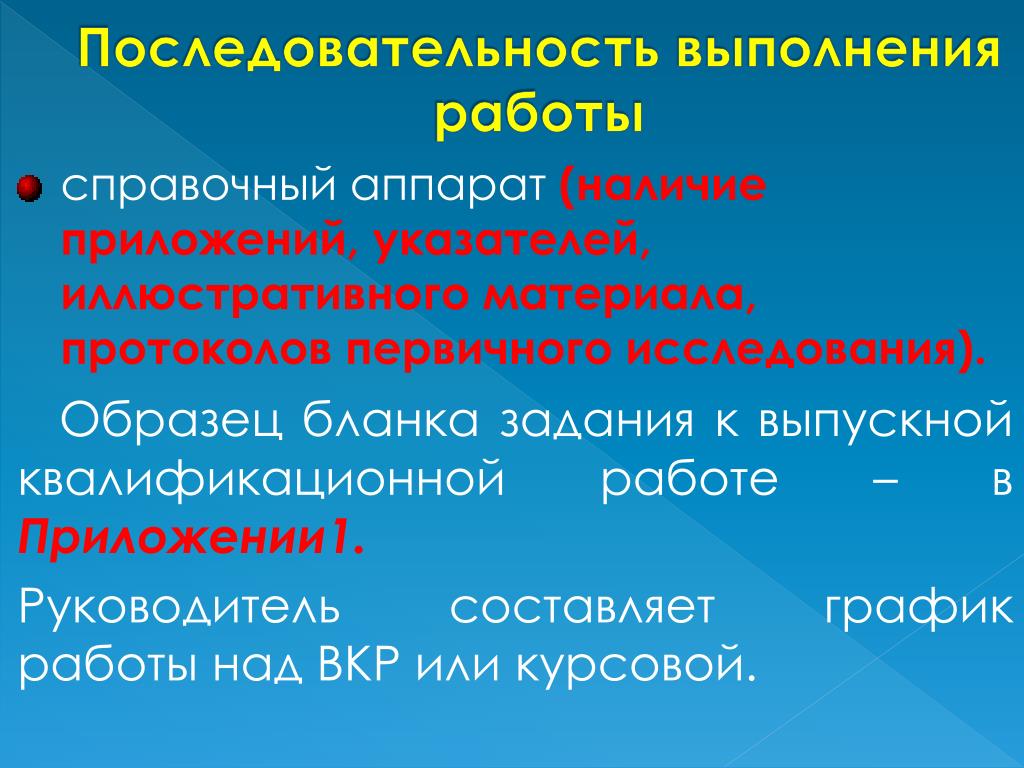 Последовательность выполнения работы

справочный аппарат (наличие приложений, указателей, иллюстративного материала, протоколов первичного исследования).

Образец бланка задания к выпускной квалификационной работе – в Приложении1.

Руководитель составляет график работы над ВКР или курсовой.